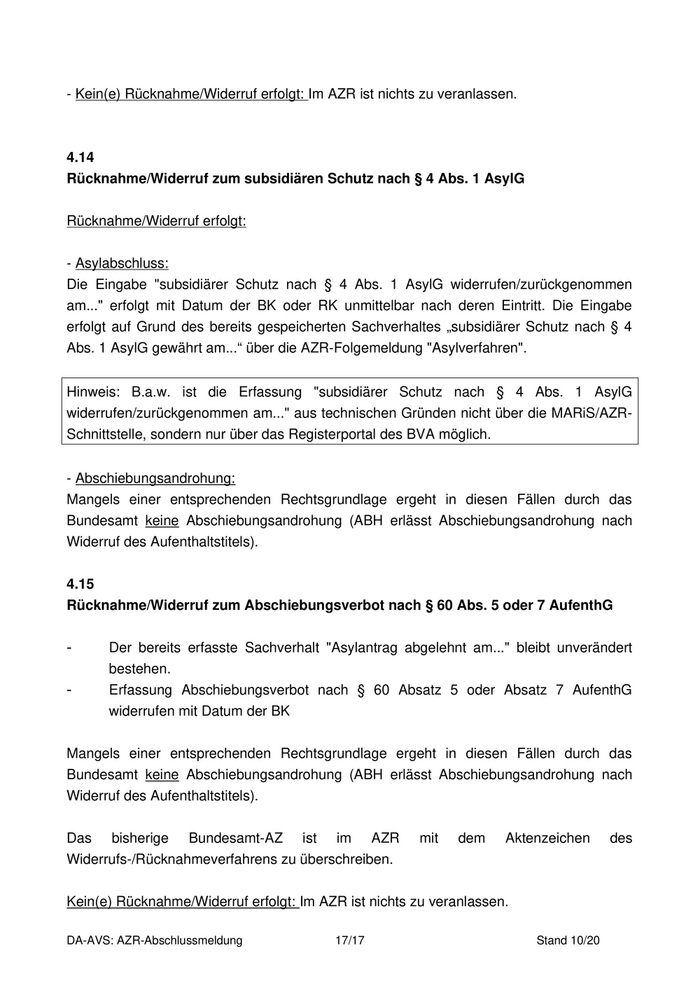 - Kein(e) Rücknahme/Widerruf erfolgt: Im AZR ist nichts zu veranlassen.

4.14
Rücknahme/Widerruf zum subsidiären Schutz nach § 4 Abs. 1 AsylG

Rücknahme/Widerruf erfolgt:

- Asylabschluss:
Die Eingabe "subsidiärer Schutz nach § 4 Abs. 1 AsylG widerrufen/zurückgenommen am..." erfolgt mit Datum der BK oder RK unmittelbar nach deren Eintritt. Die Eingabe erfolgt auf Grund des bereits gespeicherten Sachverhaltes „subsidiärer Schutz nach § 4 Abs. 1 AsylG gewährt am...“ über die AZR-Folgemeldung "Asylverfahren".

Hinweis: B.a.w. ist die Erfassung "subsidiärer Schutz nach § 4 Abs. 1 AsylG widerrufen/zurückgenommen am..." aus technischen Gründen nicht über die MARiS/AZR-Schnittstelle, sondern nur über das Registerportal des BVA möglich.

- Abschiebungsandrohung:
Mangels einer entsprechenden Rechtsgrundlage ergeht in diesen Fällen durch das Bundesamt keine Abschiebungsandrohung (ABH erlässt Abschiebungsandrohung nach Widerruf des Aufenthaltstitels).

4.15
Rücknahme/Widerruf zum Abschiebungsverbot nach § 60 Abs. 5 oder 7 AufenthG

- Der bereits erfasste Sachverhalt "Asylantrag abgelehnt am..." bleibt unverändert bestehen.
- Erfassung Abschiebungsverbot nach § 60 Absatz 5 oder Absatz 7 AufenthG widerrufen mit Datum der BK

Mangels einer entsprechenden Rechtsgrundlage ergeht in diesen Fällen durch das Bundesamt keine Abschiebungsandrohung (ABH erlässt Abschiebungsandrohung nach Widerruf des Aufenthaltstitels).

Das bisherige Bundesamt-AZ ist im AZR mit dem Aktenzeichen des Widerrufs-/Rücknahmeverfahrens zu überschreiben.

Kein(e) Rücknahme/Widerruf erfolgt: Im AZR ist nichts zu veranlassen.

DA-AVS: AZR-Abschlussmeldung 17/17 Stand 10/20